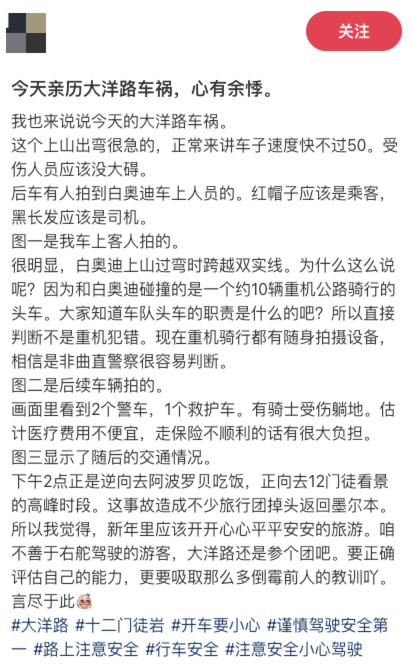 关注

今天亲历大洋路车祸，心有余悸。

我也来说说今天的大洋路车祸。
这个上山出弯很急的，正常来讲车子速度快不过50。受伤人员应该没大碍。
后车有人拍到白奥迪车上人员的。红帽子应该是乘客，黑长发应该是司机。
图一是我车上客人拍的。
很明显，白奥迪上山过弯时跨越双实线。为什么这么说呢？因为和白奥迪碰撞的是一个约10辆重机公路骑行的头车。大家知道车队头车的职责是什么的吧？所以直接判断不是重机犯错。现在重机骑行都有随身拍摄设备，相信是非曲直警察很容易判断。
图二是后续车辆拍的。
画面里看到2个警车，1个救护车。有骑士受伤躺地。估计医疗费用不便宜，走保险不顺利的话有很大负担。
图三显示了随后的交通情况。
下午2点正是逆向去阿波罗贝吃饭，正向去12门徒看景的高峰时段。这事故造成不少旅行团掉头返回墨尔本。
所以我觉得，新年里应该开开心心平平安安的旅游。咱不善于右舵驾驶的游客，大洋路还是参个团吧。要正确评估自己的能力，更要吸取那么多倒霉前人的教训吖。
言尽于此
#大洋路 #十二门徒岩 #开车要小心 #谨慎驾驶安全第一 #路上注意安全 #行车安全 #注意安全小心驾驶